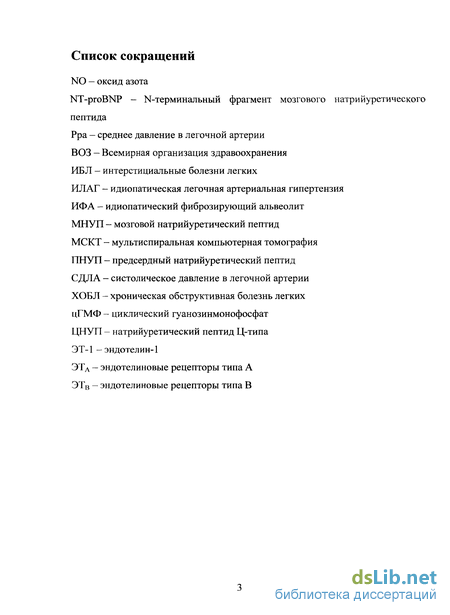 Список сокращений

NO – оксид азота

NT-proBNP – N-терминальный фрагмент мозгового натрийуретического пептида

Ppa – среднее давление в легочной артерии

ВОЗ – Всемирная организация здравоохранения

ИБЛ – интерстициальные болезни легких

ИЛАГ – идиопатическая легочная артериальная гипертензия

ИФА – идиопатический фиброзирующий альвеолит

МНУП – мозговой натрийуретический пептид

МСКТ – мультиспиральная компьютерная томография

ПНУП – предсердный натрийуретический пептид

СДЛА – систолическое давление в легочной артерии

ХОБЛ – хроническая обструктивная болезнь легких

цГМФ – циклический гуанозинмонофосфат

ЦНУП – натрийуретический пептид Ц-типа

ЭТ-1 – эндотелин-1

ЭТ$_A$ – эндотелиновые рецепторы типа А

ЭТ$_B$ – эндотелиновые рецепторы типа В

3

dsLib.net
библиотека диссертаций